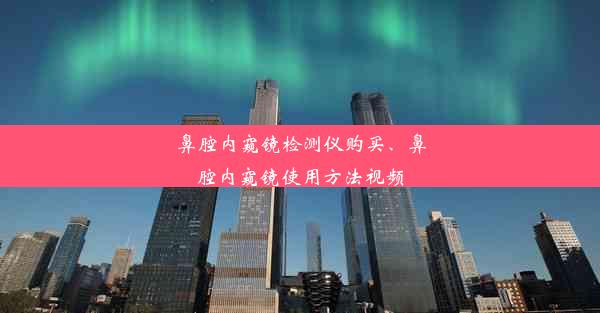 鼻腔内窥镜检测仪购买、鼻腔内窥镜使用方法视频